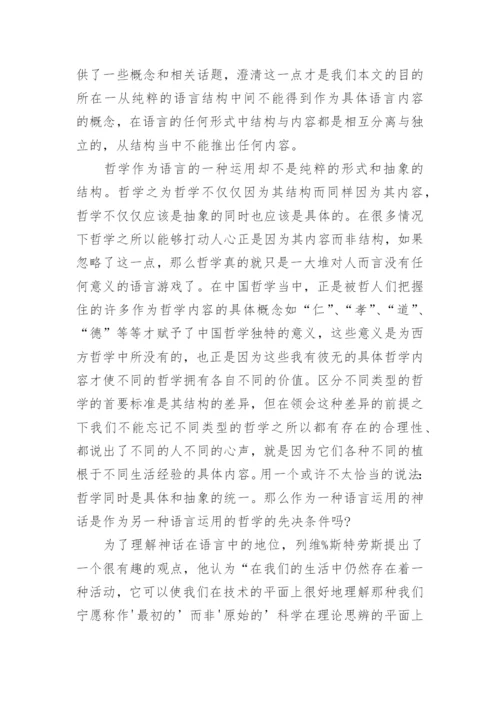 供了一些概念和相关话题，澄清这一点才是我们本文的目的所在一从纯粹的语言结构中间不能得到作为具体语言内容的概念，在语言的任何形式中结构与内容都是相互分离与独立的，从结构当中不能推出任何内容。

哲学作为语言的一种运用却不是纯粹的形式和抽象的结构。哲学之为哲学不仅仅因为其结构而同样因为其内容，哲学不仅仅应该是抽象的同时也应该是具体的。在很多情况下哲学之所以能够打动人心正是因为其内容而非结构，如果忽略了这一点，那么哲学真的就只是一大堆对人而言没有任何意义的语言游戏了。在中国哲学当中，正是被哲人们把握住的许多作为哲学内容的具体概念如“仁”、“孝”、“道”、“德”等等才赋予了中国哲学独特的意义，这些意义是为西方哲学中所没有的，也正是因为这些我有彼无的具体哲学内容才使不同的哲学拥有各自不同的价值。区分不同类型的哲学的首要标准是其结构的差异，但在领会这种差异的前提之下我们不能忘记不同类型的哲学之所以都有存在的合理性、都说出了不同的人不同的心声，就是因为它们各种不同的植根于不同生活经验的具体内容。用一个或许不太恰当的说法：哲学同时是具体和抽象的统一。那么作为一种语言运用的神话是作为另一种语言运用的哲学的先决条件吗?

为了理解神话在语言中的地位，列维%斯特劳斯提出了一个很有趣的观点，他认为“在我们的生活中仍然存在着一种活动，它可以使我们在技术的平面上很好地理解那种我们宁愿称作'最初的’而非'原始的’科学在理论思辨的平面上